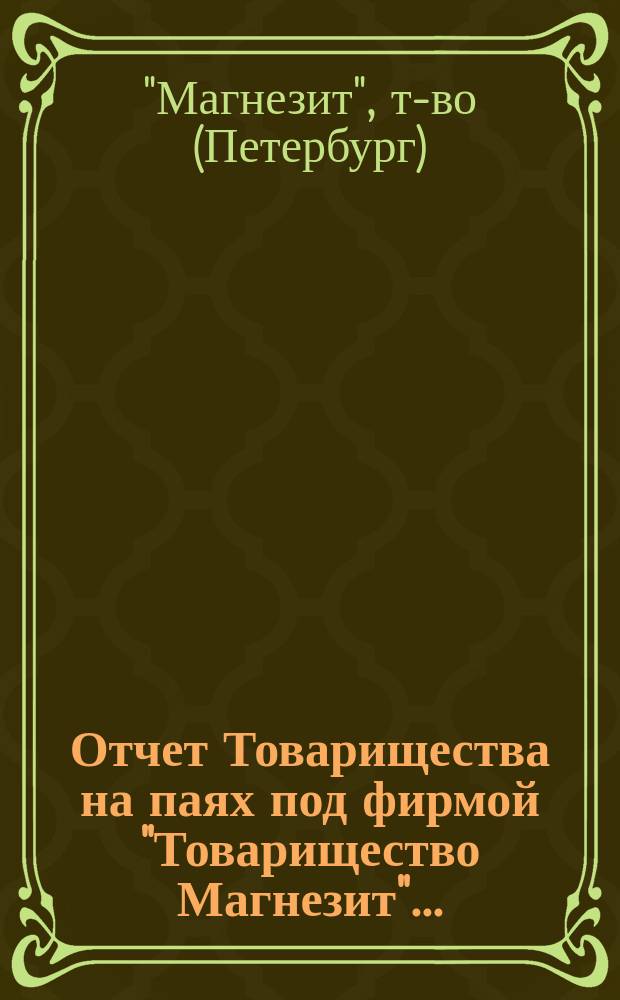 "Магнезит", т-во (Петербург)

Отчет Товарищества на паях под фирмой "Товарищество Магнезит"...